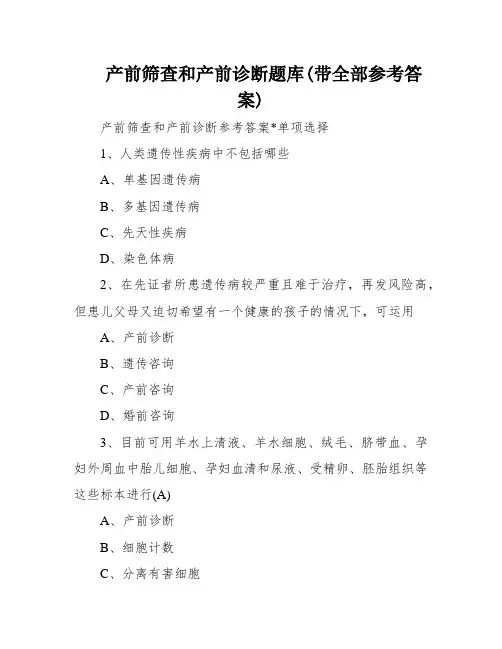 产前筛查和产前诊断题库(带全部参考答案)

产前筛查和产前诊断参考答案*单项选择

1、人类遗传性疾病中不包括哪些

A、单基因遗传病

B、多基因遗传病

C、先天性疾病

D、染色体病

2、在先证者所患遗传病较严重且难于治疗，再发风险高，但患儿父母又迫切希望有一个健康的孩子的情况下，可运用

A、产前诊断

B、遗传咨询

C、产前咨询

D、婚前咨询

3、目前可用羊水上清液、羊水细胞、绒毛、脐带血、孕妇外周血中胎儿细胞、孕妇血清和尿液、受精卵、胚胎组织等这些标本进行(A)

A、产前诊断

B、细胞计数

C、分离有害细胞